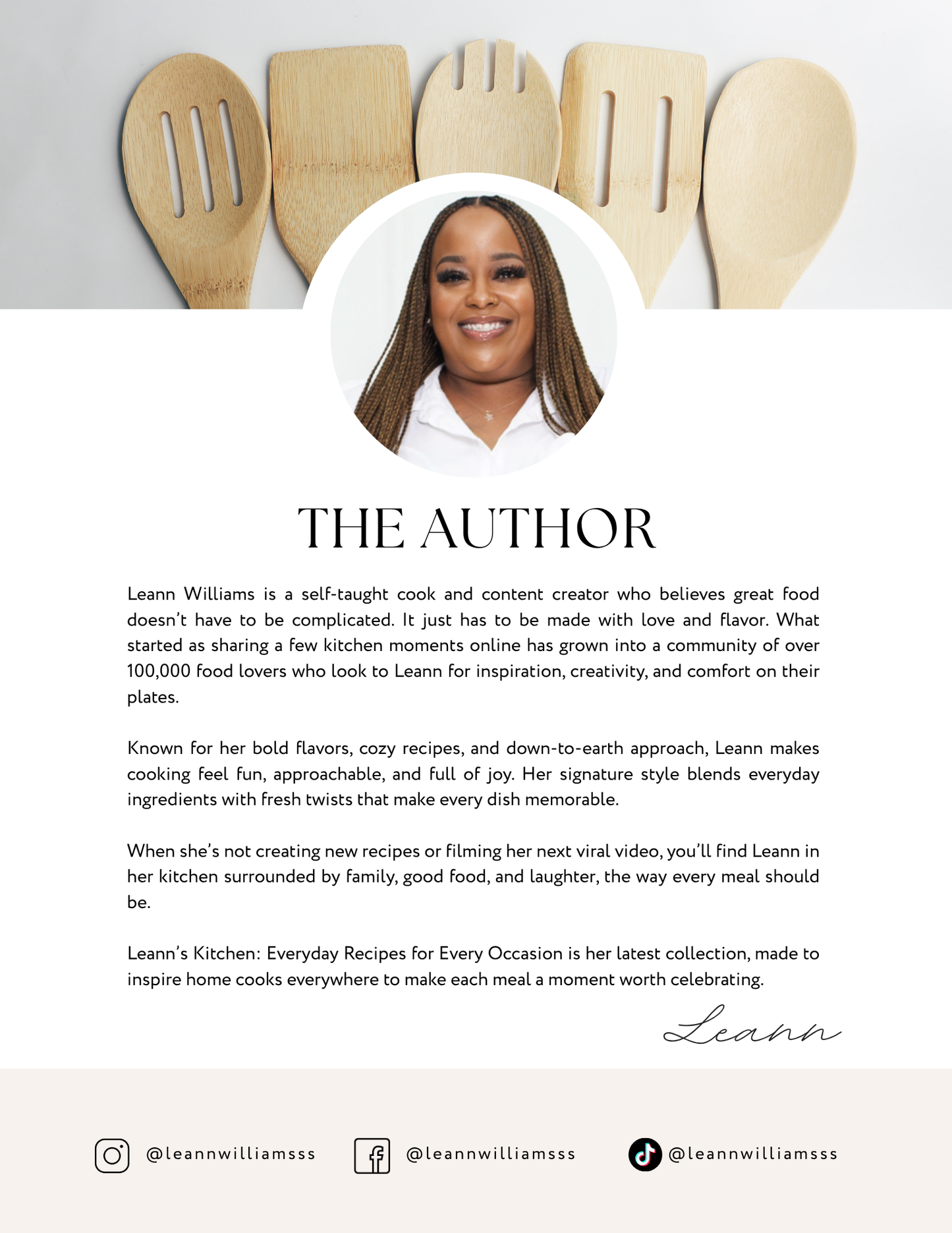 THE AUTHOR

Leann Williams is a self-taught cook and content creator who believes great food doesn't have to be complicated. It just has to be made with love and flavor. What started as sharing a few kitchen moments online has grown into a community of over 100,000 food lovers who look to Leann for inspiration, creativity, and comfort on their plates.

Known for her bold flavors, cozy recipes, and down-to-earth approach, Leann makes cooking feel fun, approachable, and full of joy. Her signature style blends everyday ingredients with fresh twists that make every dish memorable.

When she's not creating new recipes or filming her next viral video, you'll find Leann in her kitchen surrounded by family, good food, and laughter, the way every meal should be.

Leann's Kitchen: Everyday Recipes for Every Occasion is her latest collection, made to inspire home cooks everywhere to make each meal a moment worth celebrating.

Leann

@leannwilliamsss @leannwilliamsss @leannwilliamsss